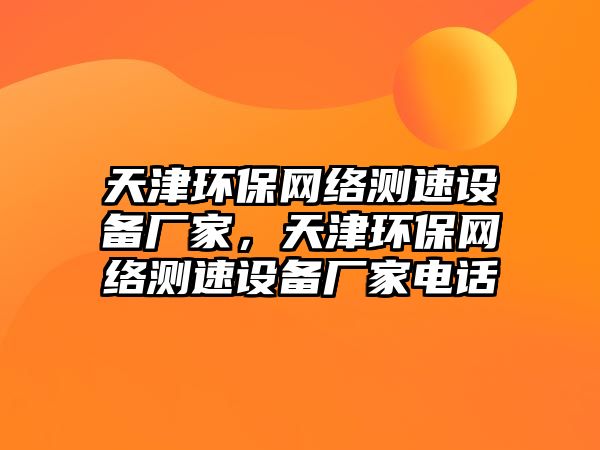 天津环保网络测速设备厂家，天津环保网络测速设备厂家电话